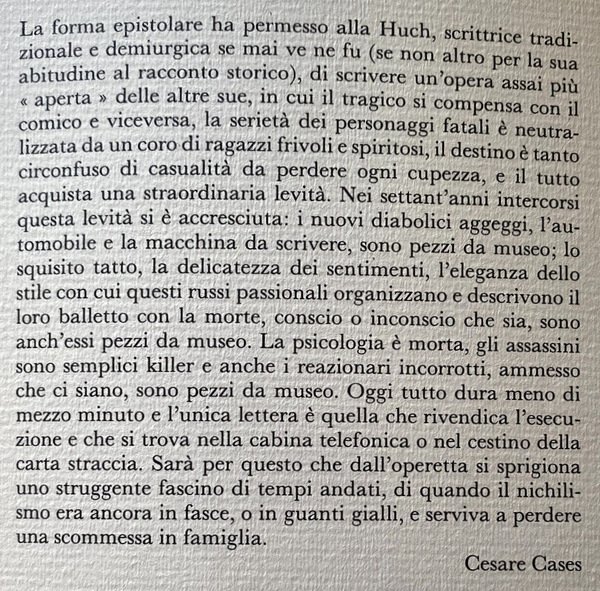 La forma epistolare ha permesso alla Huch, scrittrice tradizionale e demiurgica se mai ve ne fu (se non altro per la sua abitudine al racconto storico), di scrivere un'opera assai più « aperta » delle altre sue, in cui il tragico si compensa con il comico e viceversa, la serietà dei personaggi fatali è neutralizzata da un coro di ragazzi frivoli e spiritosi, il destino è tanto circonfuso di casualità da perdere ogni cupezza, e il tutto acquista una straordinaria levità. Nei settant'anni intercorsi questa levità si è accresciuta: i nuovi diabolici aggeggi, l'automobile e la macchina da scrivere, sono pezzi da museo; lo squisito tatto, la delicatezza dei sentimenti, l'eleganza dello stile con cui questi russi passionali organizzano e descrivono il loro balletto con la morte, conscio o inconscio che sia, sono anch'essi pezzi da museo. La psicologia è morta, gli assassini sono semplici killer e anche i reazionari incorrotti, ammesso che ci siano, sono pezzi da museo. Oggi tutto dura meno di mezzo minuto e l'unica lettera è quella che rivendica l'esecuzione e che si trova nella cabina telefonica o nel cestino della carta straccia. Sarà per questo che dall'operetta si sprigiona uno struggente fascino di tempi andati, di quando il nichilismo era ancora in fasce, o in guanti gialli, e serviva a perdere una scommessa in famiglia.

Cesare Cases